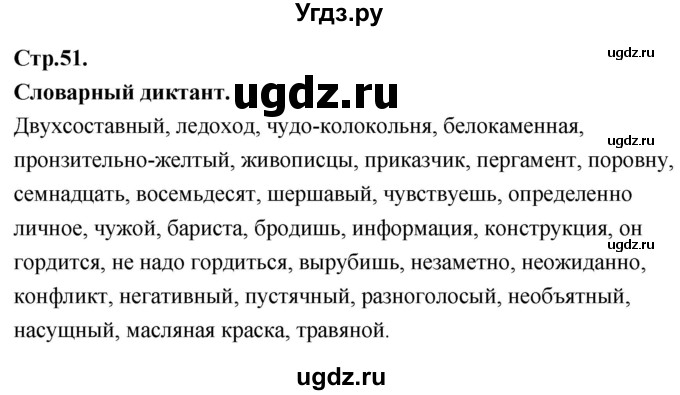 Угдз.ру

Стр.51.

ugdz.ru

Словарный диктант. ugdz.ru

Двухсоставный, ледоход, чудо-колокольня, белокаменная, пронзительно-желтый, живописцы, приказчик, пергамент, поровну, семнадцать, восемьдесят, шершавый, чувствуешь, определенно личное, чужой, бариста, бродишь, информация, конструкция, он гордится, не надо гордиться, вырубишь, незаметно, неожиданно, конфликт, негативный, пустячный, разноголосый, необъятный, насущный, масляная краска, травяной.

ugdz.ru

ugdz.ru

ugdz.ru